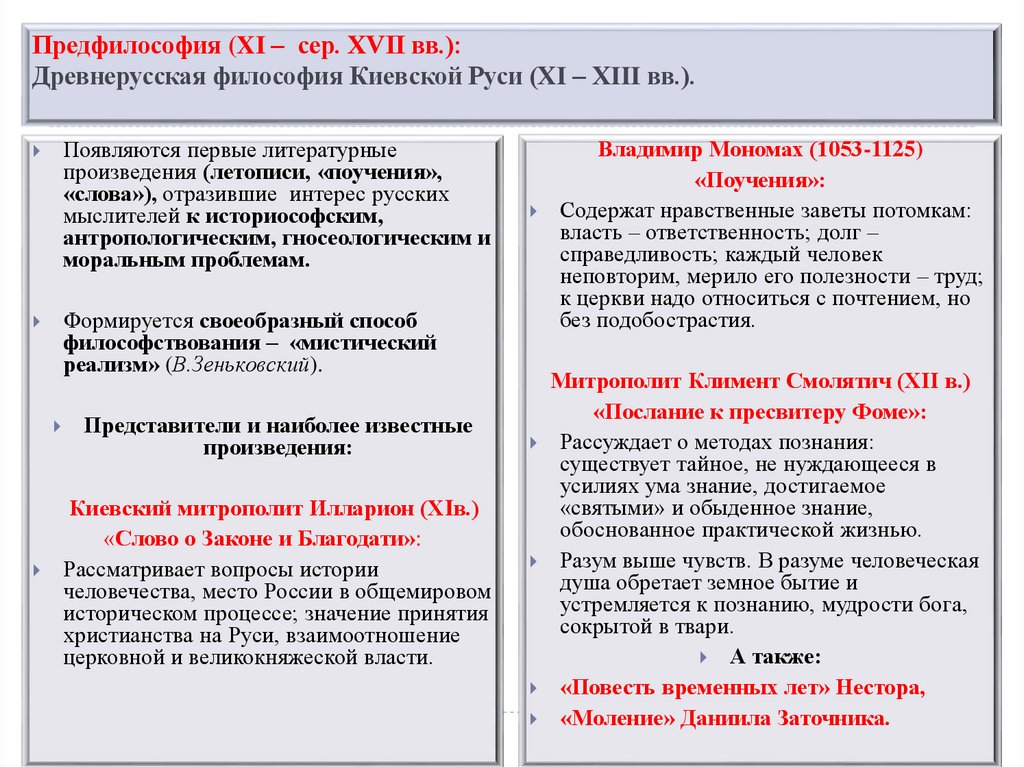 Предфилософия (XI – сер. XVII вв.):
Древнерусская философия Киевской Руси (XI – XIII вв.).

Появляются первые литературные произведения (летописи, «поучения», «слова»), отразившие интерес русских мыслителей к историософским, антропологическим, гносеологическим и моральным проблемам.

Формируется своеобразный способ философствования – «мистический реализм» (В.Зеньковский).

Представители и наиболее известные произведения:

Киевский митрополит Илларион (XIв.)
«Слово о Законе и Благодати»:

Рассматривает вопросы истории человечества, место России в общемировом историческом процессе; значение принятия христианства на Руси, взаимоотношение церковной и великокняжеской власти.

Владимир Мономах (1053-1125)
«Поучения»:

Содержат нравственные заветы потомкам: власть – ответственность; долг – справедливость; каждый человек неповторим, мерило его полезности – труд; к церкви надо относиться с почтением, но без подобострастия.

Митрополит Климент Смолятич (XII в.)
«Послание к пресвитеру Фоме»:

Рассуждает о методах познания: существует тайное, не нуждающееся в усилиях ума знание, достигаемое «святыми» и обыденное знание, обоснованное практической жизнью.

Разум выше чувств. В разуме человеческая душа обретает земное бытие и устремляется к познанию, мудрости бога, сокрытой в твари.

А также:

«Повесть временных лет» Нестора,

«Моление» Даниила Заточника.